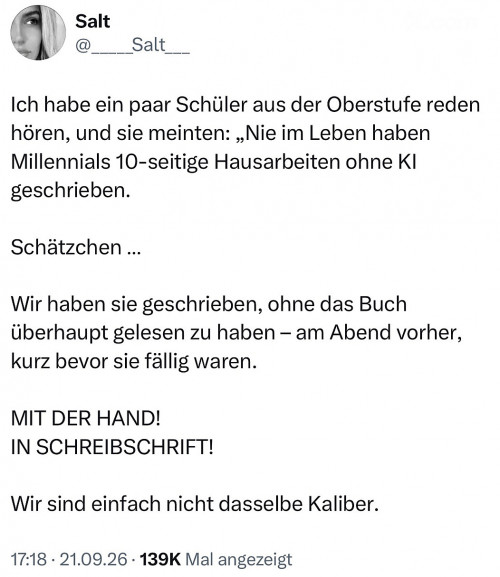 Salt
@____Salt___

Ich habe ein paar Schüler aus der Oberstufe reden hören, und sie meinten: „Nie im Leben haben Millennials 10-seitige Hausarbeiten ohne KI geschrieben.

Schätzchen ...

Wir haben sie geschrieben, ohne das Buch überhaupt gelesen zu haben – am Abend vorher, kurz bevor sie fällig waren.

MIT DER HAND!
IN SCHREIBSCHRIFT!

Wir sind einfach nicht dasselbe Kaliber.

17:18 · 21.09.26 · 139K Mal angezeigt